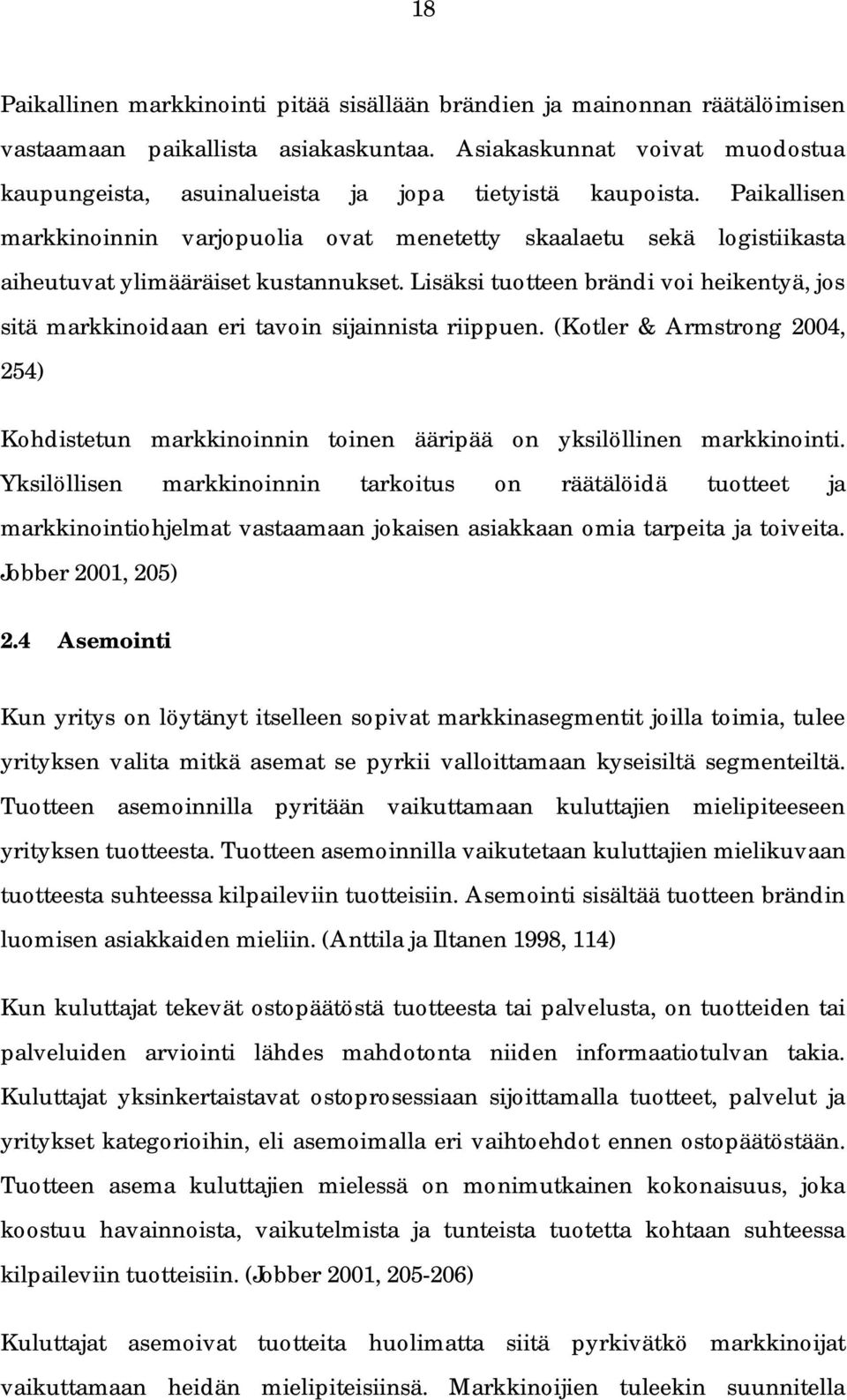 18

Paikallinen markkinointi pitää sisällään brändien ja mainonnan räätälöimisen vastaamaan paikallista asiakaskuntaa. Asiakaskunnat voivat muodostua kaupungeista, asuinalueista ja jopa tietyistä kaupoista. Paikallisen markkinoinnin varjopuolia ovat menetetty skaalaetu sekä logistiikasta aiheutuvat ylimääräiset kustannukset. Lisäksi tuotteen brändi voi heikentyä, jos sitä markkinoidaan eri tavoin sijainnista riippuen. (Kotler & Armstrong 2004, 254)

Kohdistetun markkinoinnin toinen ääripää on yksilöllinen markkinointi. Yksilöllisen markkinoinnin tarkoitus on räätälöidä tuotteet ja markkinointiohjelmat vastaamaan jokaisen asiakkaan omia tarpeita ja toiveita. Jobber 2001, 205)

2.4 Asemointi

Kun yritys on löytänyt itselleen sopivat markkinasegmentit joilla toimia, tulee yrityksen valita mitkä asemat se pyrkii valloittamaan kyseisiltä segmenteiltä. Tuotteen asemoinnilla pyritään vaikuttamaan kuluttajien mielipiteeseen yrityksen tuotteesta. Tuotteen asemoinnilla vaikutetaan kuluttajien mielikuvaan tuotteesta suhteessa kilpaileviin tuotteisiin. Asemointi sisältää tuotteen brändin luomisen asiakkaiden mieliin. (Anttila ja Iltanen 1998, 114)

Kun kuluttajat tekevät ostopäätöstä tuotteesta tai palvelusta, on tuotteiden tai palveluiden arviointi lähdes mahdotonta niiden informaatiotulvan takia. Kuluttajat yksinkertaistavat ostoprosessiaan sijoittamalla tuotteet, palvelut ja yritykset kategorioihin, eli asemoimalla eri vaihtoehdot ennen ostopäätöstään. Tuotteen asema kuluttajien mielessä on monimutkainen kokonaisuus, joka koostuu havainnoista, vaikutelmista ja tunteista tuotetta kohtaan suhteessa kilpaileviin tuotteisiin. (Jobber 2001, 205-206)

Kuluttajat asemoivat tuotteita huolimatta siitä pyrkivätkö markkinoijat vaikuttamaan heidän mielipiteisiinsä. Markkinoijien tuleekin suunnitella